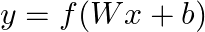 $y = f(Wx + b)$